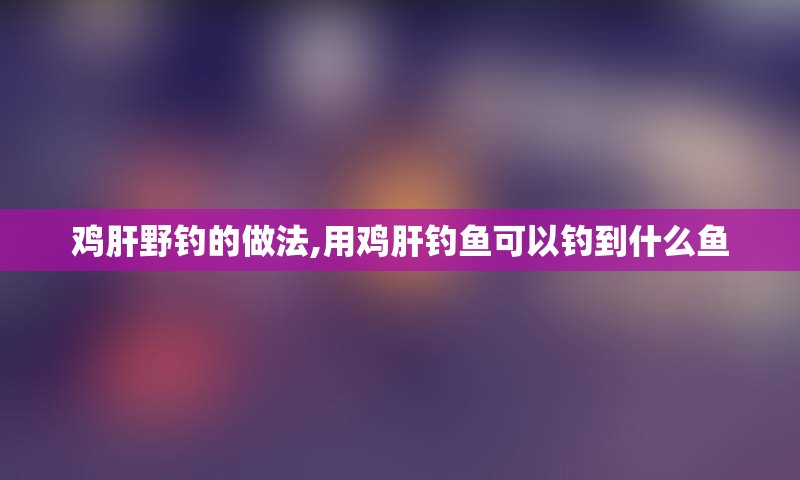 鸡肝野钓的做法,用鸡肝钓鱼可以钓到什么鱼